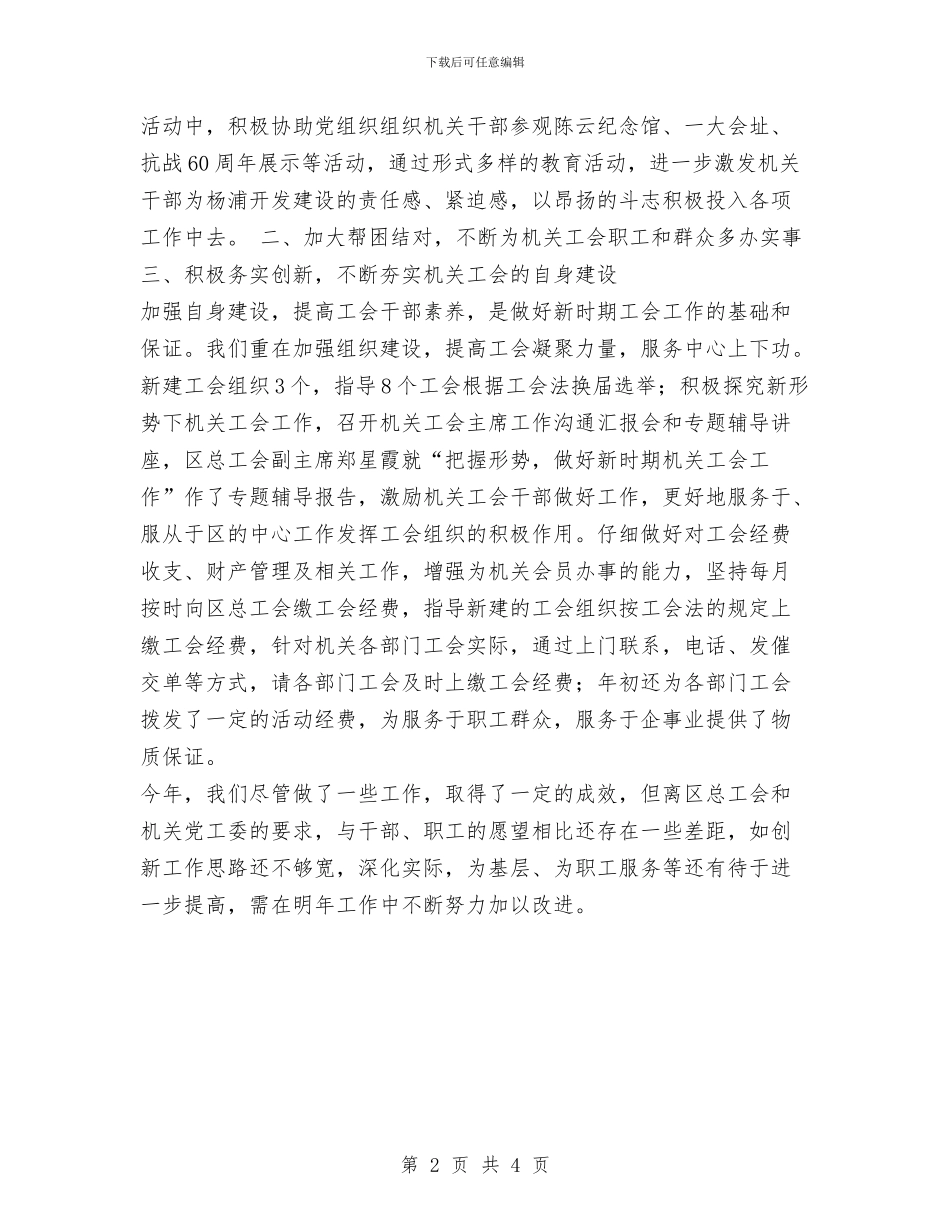 下载后可任意编辑

活动中，积极协助党组织组织机关干部参观陈云纪念馆、一大会址、抗战60周年展示等活动，通过形式多样的教育活动，进一步激发机关干部为杨浦开发建设的责任感、紧迫感，以昂扬的斗志积极投入各项工作中去。 二、加大帮困结对，不断为机关工会职工和群众多办实事
三、积极务实创新，不断夯实机关工会的自身建设
加强自身建设，提高工会干部素养，是做好新时期工会工作的基础和保证。我们重在加强组织建设，提高工会凝聚力量，服务中心上下功。新建工会组织3个，指导8个工会根据工会法换届选举；积极探究新形势下机关工会工作，召开机关工会主席工作沟通汇报会和专题辅导讲座，区总工会副主席郑星霞就“把握形势，做好新时期机关工会工作”作了专题辅导报告，激励机关工会干部做好工作，更好地服务于、服从于区的中心工作发挥工会组织的积极作用。仔细做好对工会经费收支、财产管理及相关工作，增强为机关会员办事的能力，坚持每月按时向区总工会缴工会经费，指导新建的工会组织按工会法的规定上缴工会经费，针对机关各部门工会实际，通过上门联系，电话、发催交单等方式，请各部门工会及时上缴工会经费；年初还为各部门工会拨发了一定的活动经费，为服务于职工群众，服务于企事业提供了物质保证。
今年，我们尽管做了一些工作，取得了一定的成效，但离区总工会和机关党工委的要求，与干部、职工的愿望相比还存在一些差距，如创新工作思路还不够宽，深化实际，为基层、为职工服务等还有待于进一步提高，需在明年工作中不断努力加以改进。

第 2 页 共 4 页